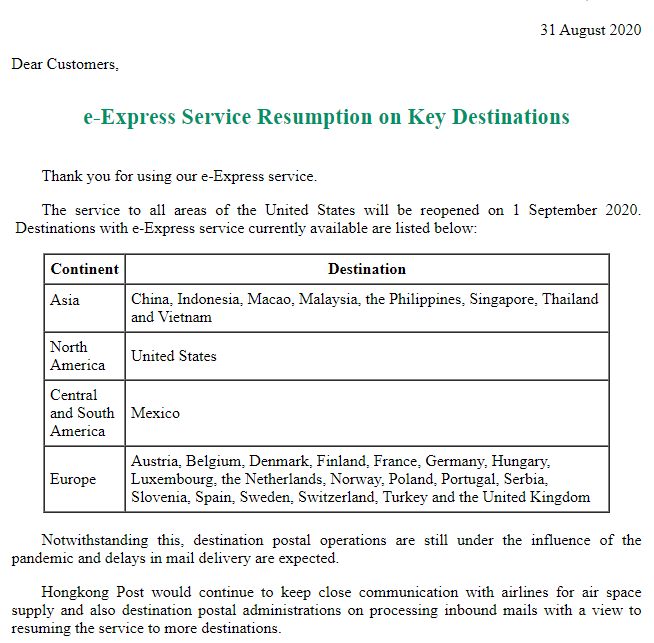 31 August 2020

Dear Customers,

e-Express Service Resumption on Key Destinations

Thank you for using our e-Express service.

The service to all areas of the United States will be reopened on 1 September 2020. Destinations with e-Express service currently available are listed below:

| Continent | Destination |
|---|---|
| Asia | China, Indonesia, Macao, Malaysia, the Philippines, Singapore, Thailand and Vietnam |
| North America | United States |
| Central and South America | Mexico |
| Europe | Austria, Belgium, Denmark, Finland, France, Germany, Hungary, Luxembourg, the Netherlands, Norway, Poland, Portugal, Serbia, Slovenia, Spain, Sweden, Switzerland, Turkey and the United Kingdom |

Notwithstanding this, destination postal operations are still under the influence of the pandemic and delays in mail delivery are expected.

Hongkong Post would continue to keep close communication with airlines for air space supply and also destination postal administrations on processing inbound mails with a view to resuming the service to more destinations.